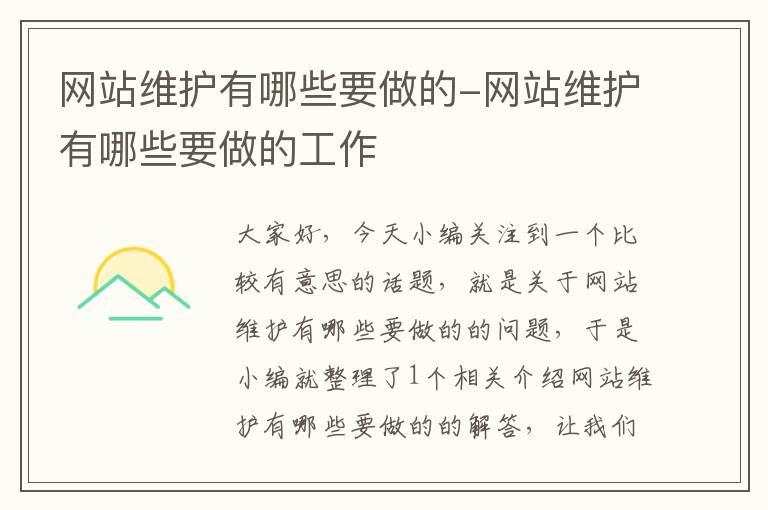 网站维护有哪些要做的-网站维护有哪些要做的工作

大家好，今天小编关注到一个比较有意思的话题，就是关于网站维护有哪些要做的的问题，于是小编就整理了1个相关介绍网站维护有哪些要做的的解答，让我们